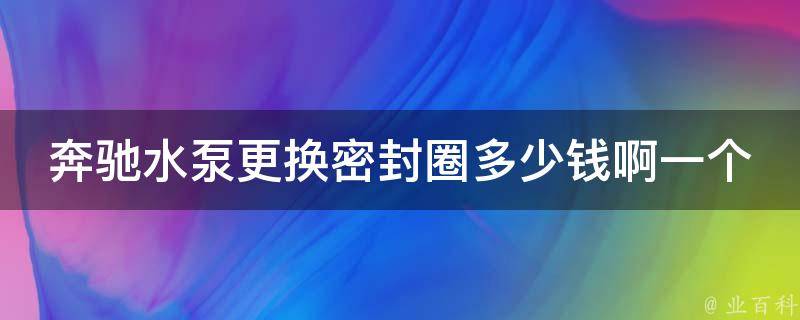 奔驰水泵更换密封圈多少钱啊一个

@ 业百科